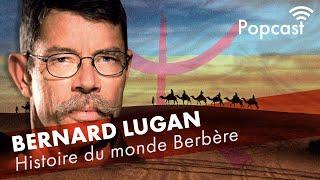 Popcast

BERNARD LUGAN
Histoire du monde Berbère